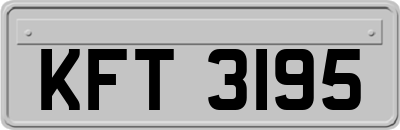 KFT 3195